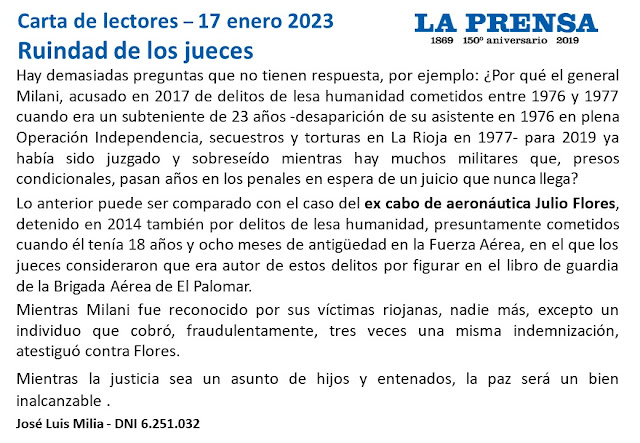 Carta de lectores – 17 enero 2023

LA PRENSA
1869 150º aniversario 2019

Ruindad de los jueces

Hay demasiadas preguntas que no tienen respuesta, por ejemplo: ¿Por qué el general Milani, acusado en 2017 de delitos de lesa humanidad cometidos entre 1976 y 1977 cuando era un subteniente de 23 años -desaparición de su asistente en 1976 en plena Operación Independencia, secuestros y torturas en La Rioja en 1977- para 2019 ya había sido juzgado y sobreseído mientras hay muchos militares que, presos condicionales, pasan años en los penales en espera de un juicio que nunca llega?

Lo anterior puede ser comparado con el caso del ex cabo de aeronáutica Julio Flores, detenido en 2014 también por delitos de lesa humanidad, presuntamente cometidos cuando él tenía 18 años y ocho meses de antigüedad en la Fuerza Aérea, en el que los jueces consideraron que era autor de estos delitos por figurar en el libro de guardia de la Brigada Aérea de El Palomar.

Mientras Milani fue reconocido por sus víctimas riojanas, nadie más, excepto un individuo que cobró, fraudulentamente, tres veces una misma indemnización, atestiguó contra Flores.

Mientras la justicia sea un asunto de hijos y entenados, la paz será un bien inalcanzable .

José Luis Milia - DNI 6.251.032